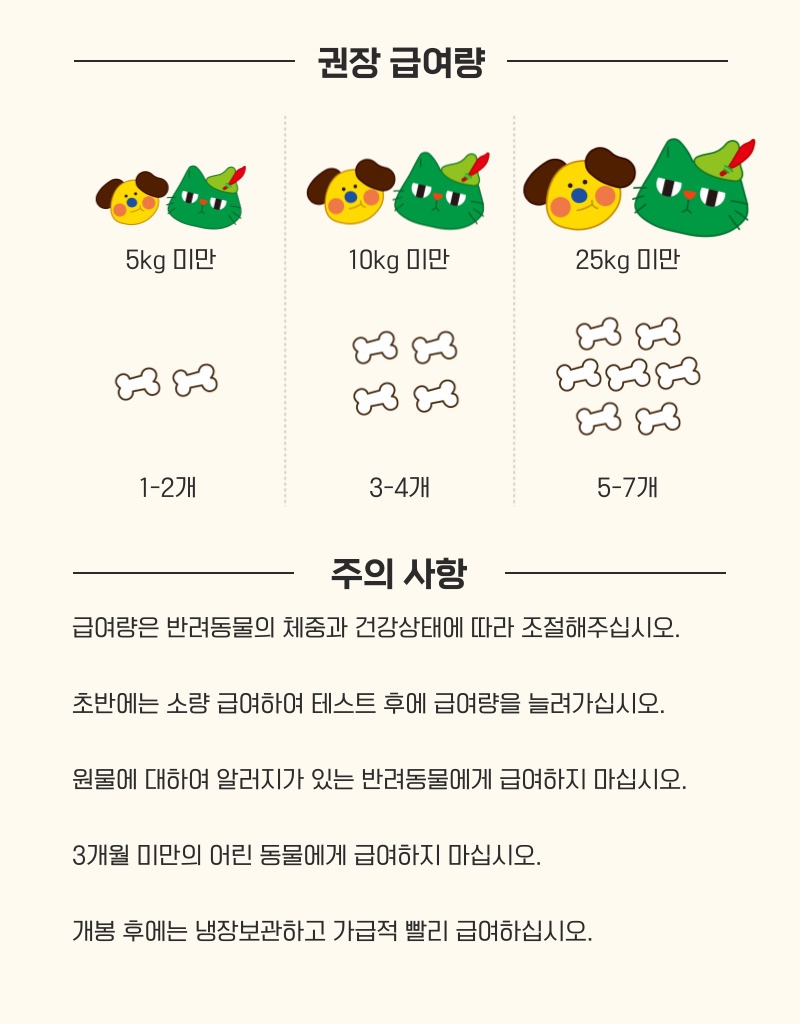 권장 급여량

5kg 미만

1-2개

10kg 미만

3-4개

25kg 미만

5-7개

주의 사항

급여량은 반려동물의 체중과 건강상태에 따라 조절해주십시오.

초반에는 소량 급여하여 테스트 후에 급여량을 늘려가십시오.

원물에 대하여 알러지가 있는 반려동물에게 급여하지 마십시오.

3개월 미만의 어린 동물에게 급여하지 마십시오.

개봉 후에는 냉장보관하고 가급적 빨리 급여하십시오.